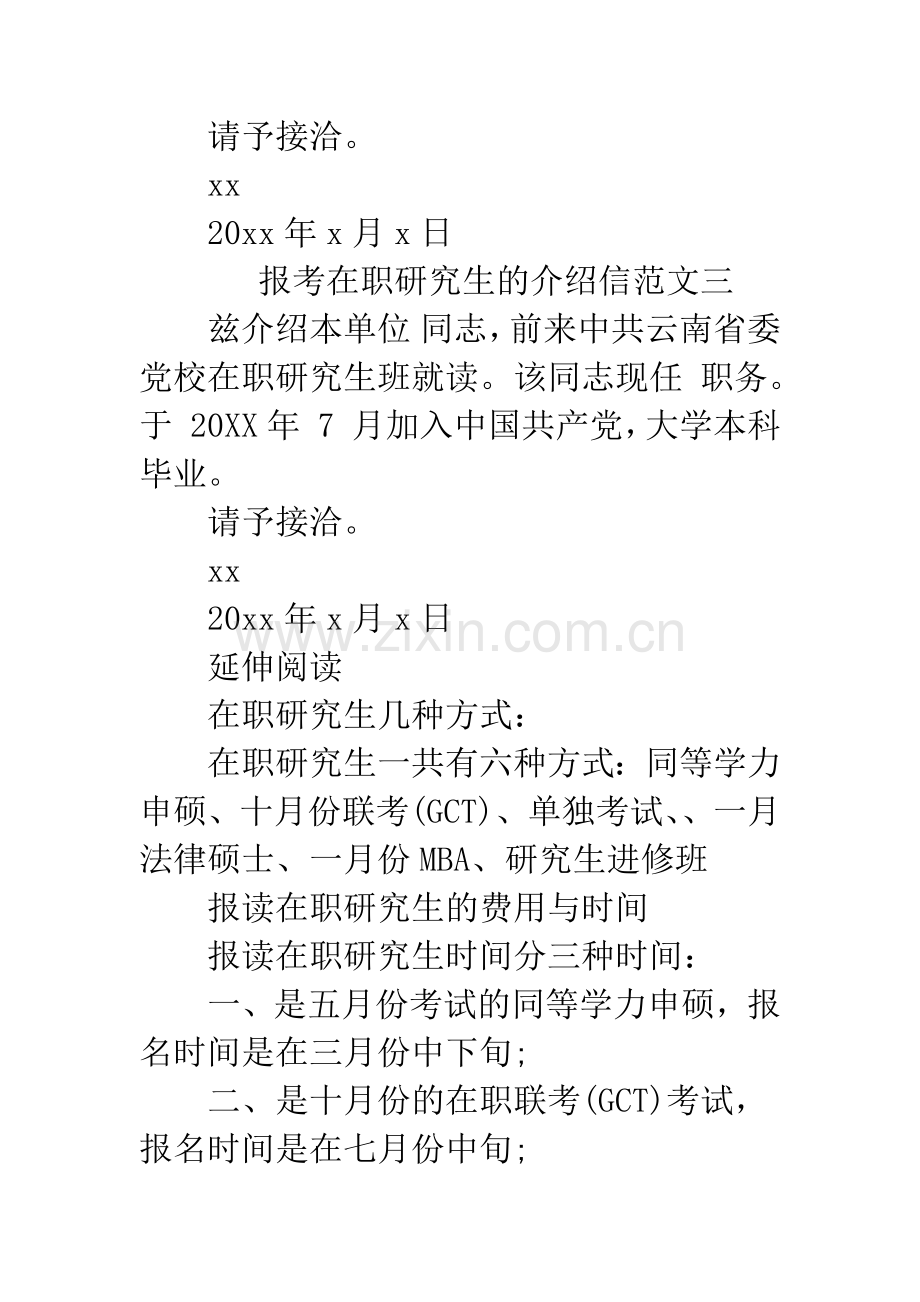 请予接洽。

xx

20xx 年 x 月 x 日

报考在职研究生的介绍信范文三

兹介绍本单位 同志，前来中共云南省委党校在职研究生班就读。该同志现任 职务。于 20XX 年 7 月加入中国共产党，大学本科毕业。

请予接洽。

xx

20xx 年 x 月 x 日

www.zixin.com.cn

延伸阅读

在职研究生几种方式：

在职研究生一共有六种方式：同等学力申硕、十月份联考(GCT)、单独考试、、一月法律硕士、一月份 MBA、研究生进修班

报读在职研究生的费用与时间

报读在职研究生时间分三种时间：

一、是五月份考试的同等学力申硕，报名时间是在三月份中下旬;

二、是十月份的在职联考(GCT)考试，报名时间是在七月份中旬;